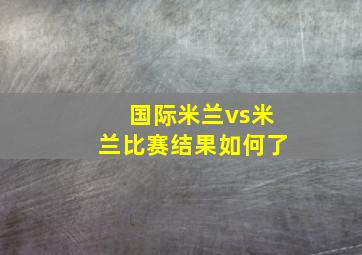 国际米兰vs米兰比赛结果如何了